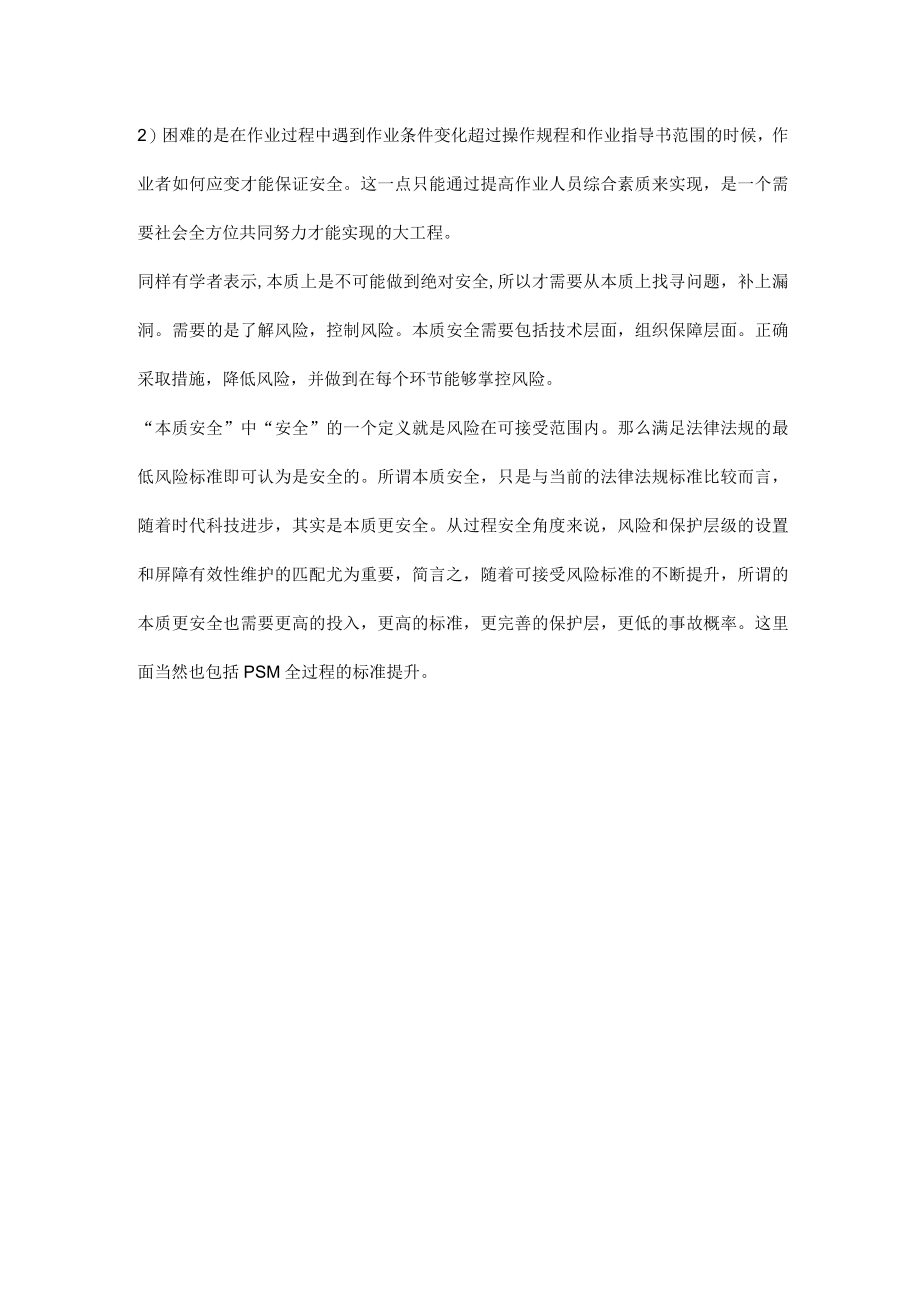 2）困难的是在作业过程中遇到作业条件变化超过操作规程和作业指导书范围的时候，作业者如何应变才能保证安全。这一点只能通过提高作业人员综合素质来实现，是一个需要社会全方位共同努力才能实现的大工程。

同样有学者表示,本质上是不可能做到绝对安全,所以才需要从本质上找寻问题，补上漏洞。需要的是了解风险，控制风险。本质安全需要包括技术层面，组织保障层面。正确采取措施，降低风险，并做到在每个环节能够掌控风险。

“本质安全”中“安全”的一个定义就是风险在可接受范围内。那么满足法律法规的最低风险标准即可认为是安全的。所谓本质安全，只是与当前的法律法规标准比较而言，随着时代科技进步，其实是本质更安全。从过程安全角度来说，风险和保护层级的设置和屏障有效性维护的匹配尤为重要，简言之，随着可接受风险标准的不断提升，所谓的本质更安全也需要更高的投入，更高的标准，更完善的保护层，更低的事故概率。这里面当然也包括PSM全过程的标准提升。